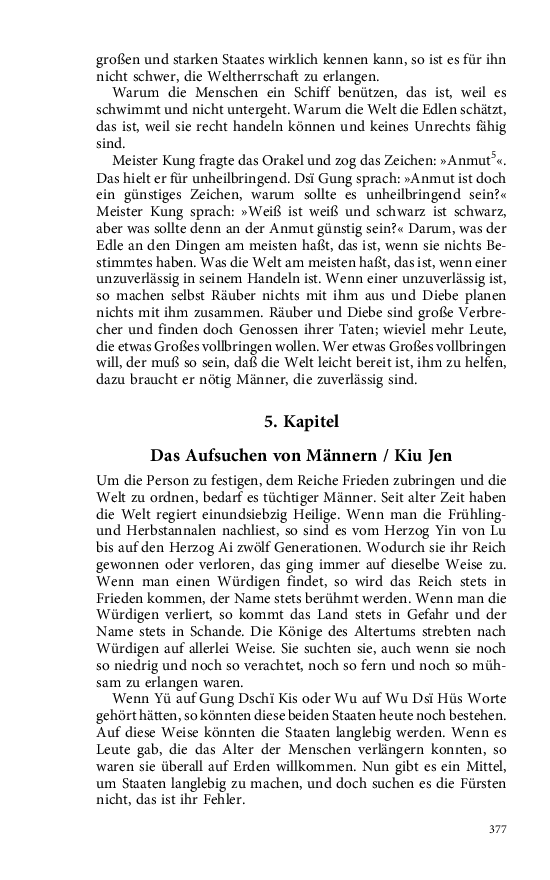 großen und starken Staates wirklich kennen kann, so ist es für ihn nicht schwer, die Weltherrschaft zu erlangen.

Warum die Menschen ein Schiff benützen, das ist, weil es schwimmt und nicht untergeht. Warum die Welt die Edlen schätzt, das ist, weil sie recht handeln können und keines Unrechts fähig sind.

Meister Kung fragte das Orakel und zog das Zeichen: »Anmut$^5$«. Das hielt er für unheilbringend. Dsï Gung sprach: »Anmut ist doch ein günstiges Zeichen, warum sollte es unheilbringend sein?« Meister Kung sprach: »Weiß ist weiß und schwarz ist schwarz, aber was sollte denn an der Anmut günstig sein?« Darum, was der Edle an den Dingen am meisten haßt, das ist, wenn sie nichts Bestimmtes haben. Was die Welt am meisten haßt, das ist, wenn einer unzuverlässig in seinem Handeln ist. Wenn einer unzuverlässig ist, so machen selbst Räuber nichts mit ihm aus und Diebe planen nichts mit ihm zusammen. Räuber und Diebe sind große Verbrecher und finden doch Genossen ihrer Taten; wieviel mehr Leute, die etwas Großes vollbringen wollen. Wer etwas Großes vollbringen will, der muß so sein, daß die Welt leicht bereit ist, ihm zu helfen, dazu braucht er nötig Männer, die zuverlässig sind.

5. Kapitel

Das Aufsuchen von Männern / Kiu Jen

Um die Person zu festigen, dem Reiche Frieden zubringen und die Welt zu ordnen, bedarf es tüchtiger Männer. Seit alter Zeit haben die Welt regiert einundsiebzig Heilige. Wenn man die Frühling- und Herbstannalen nachliest, so sind es vom Herzog Yin von Lu bis auf den Herzog Ai zwölf Generationen. Wodurch sie ihr Reich gewonnen oder verloren, das ging immer auf dieselbe Weise zu. Wenn man einen Würdigen findet, so wird das Reich stets in Frieden kommen, der Name stets berühmt werden. Wenn man die Würdigen verliert, so kommt das Land stets in Gefahr und der Name stets in Schande. Die Könige des Altertums strebten nach Würdigen auf allerlei Weise. Sie suchten sie, auch wenn sie noch so niedrig und noch so verachtet, noch so fern und noch so mühsam zu erlangen waren.

Wenn Yü auf Gung Dschï Kis oder Wu auf Wu Dsï Hüs Worte gehört hätten, so könnten diese beiden Staaten heute noch bestehen. Auf diese Weise könnten die Staaten langlebig werden. Wenn es Leute gab, die das Alter der Menschen verlängern konnten, so waren sie überall auf Erden willkommen. Nun gibt es ein Mittel, um Staaten langlebig zu machen, und doch suchen es die Fürsten nicht, das ist ihr Fehler.

377